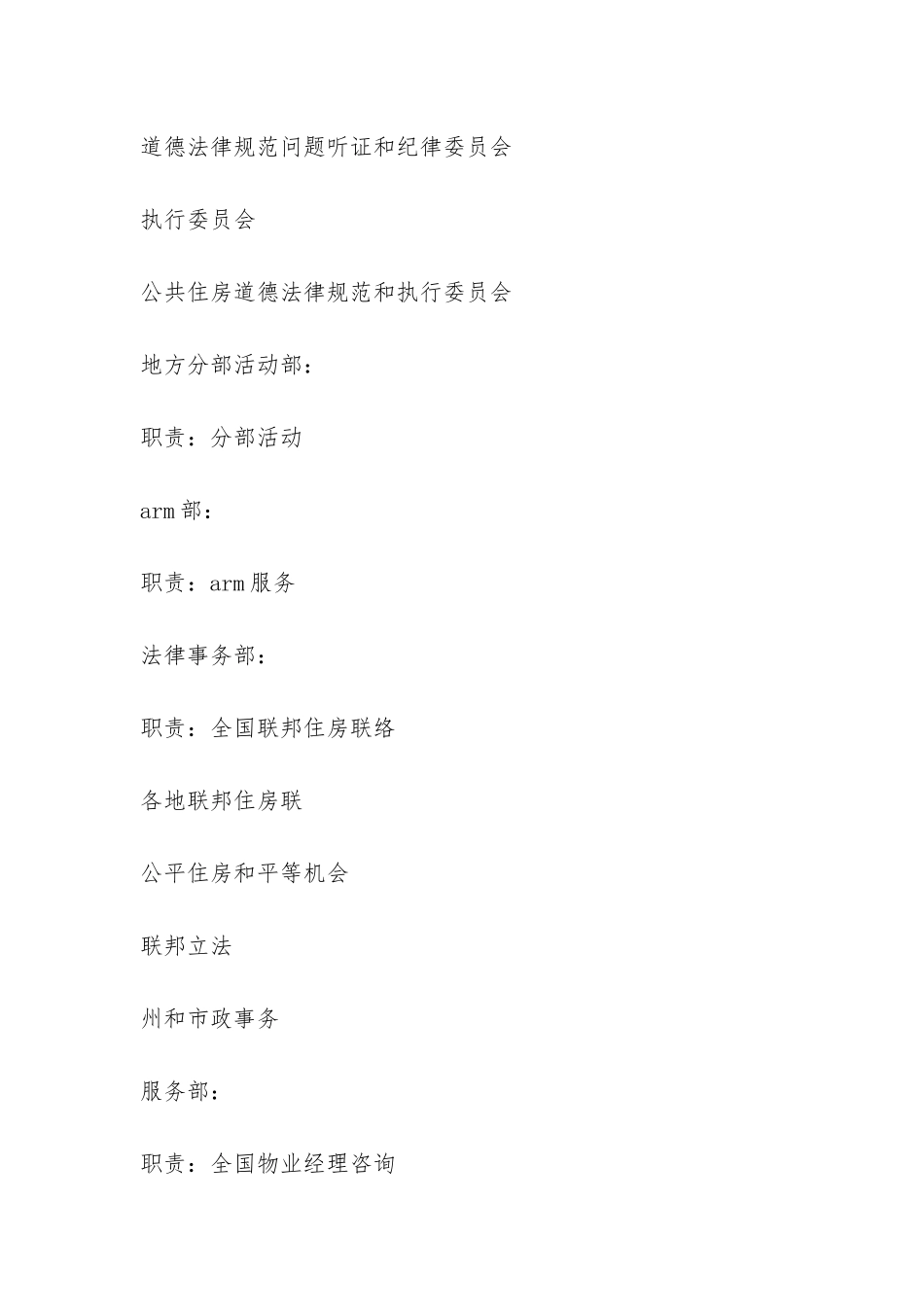 道德法律规范问题听证和纪律委员会

执行委员会

公共住房道德法律规范和执行委员会

地方分部活动部：

职责：分部活动

arm 部：

职责：arm 服务

法律事务部：

职责：全国联邦住房联络

各地联邦住房联

公平住房和平等机会

联邦立法

州和市政事务

服务部：

职责：全国物业经理咨询